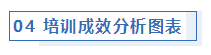 04 培训成效分析图表